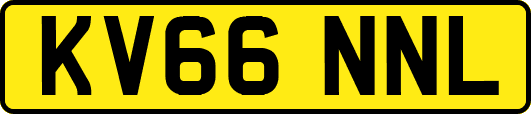 KV66 NNL